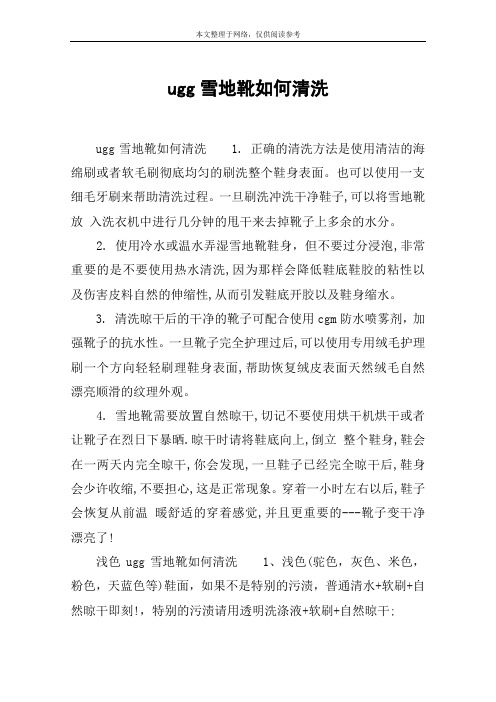 本文整理于网络，仅供阅读参考

ugg 雪地靴如何清洗

ugg 雪地靴如何清洗　　1. 正确的清洗方法是使用清洁的海绵刷或者软毛刷彻底均匀的刷洗整个鞋身表面。也可以使用一支细毛牙刷来帮助清洗过程。一旦刷洗冲洗干净鞋子,可以将雪地靴放 入洗衣机中进行几分钟的甩干来去掉靴子上多余的水分。

2. 使用冷水或温水弄湿雪地靴鞋身，但不要过分浸泡,非常重要的是不要使用热水清洗,因为那样会降低鞋底鞋胶的粘性以及伤害皮料自然的伸缩性,从而引发鞋底开胶以及鞋身缩水。

3. 清洗晾干后的干净的靴子可配合使用 cgm 防水喷雾剂，加强靴子的抗水性。一旦靴子完全护理过后,可以使用专用绒毛护理刷一个方向轻轻刷理鞋身表面,帮助恢复绒皮表面天然绒毛自然漂亮顺滑的纹理外观。

4. 雪地靴需要放置自然晾干,切记不要使用烘干机烘干或者让靴子在烈日下暴晒.晾干时请将鞋底向上,倒立 整个鞋身,鞋会在一两天内完全晾干,你会发现,一旦鞋子已经完全晾干后,鞋身会少许收缩,不要担心,这是正常现象。穿着一小时左右以后,鞋子会恢复从前温 暖舒适的穿着感觉,并且更重要的---靴子变干净漂亮了!

浅色 ugg 雪地靴如何清洗　　1、浅色(驼色，灰色、米色，粉色，天蓝色等)鞋面，如果不是特别的污渍，普通清水+软刷+自然晾干即刻!，特别的污渍请用透明洗涤液+软刷+自然晾干;